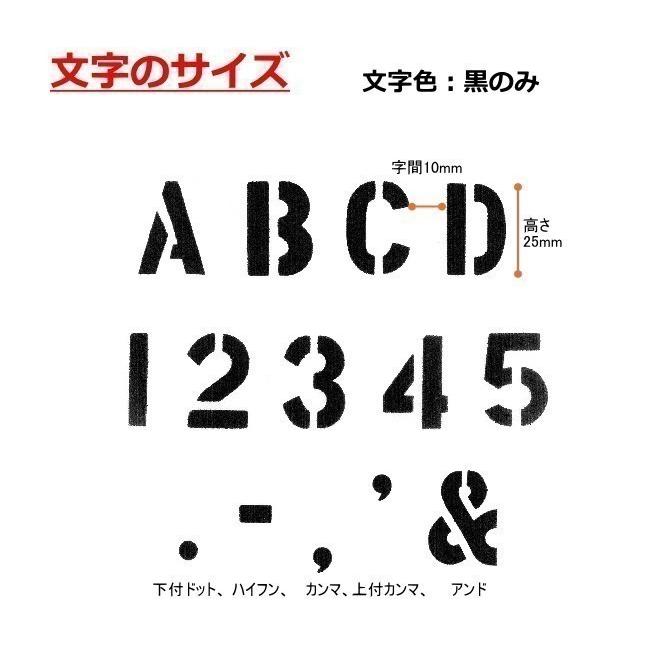 文字のサイズ

文字色：黒のみ

字間10mm

A B C D

高さ
25mm

1 2 3 4 5

. - , ' &

下付ドット、ハイフン、 カンマ、上付カンマ、 アンド